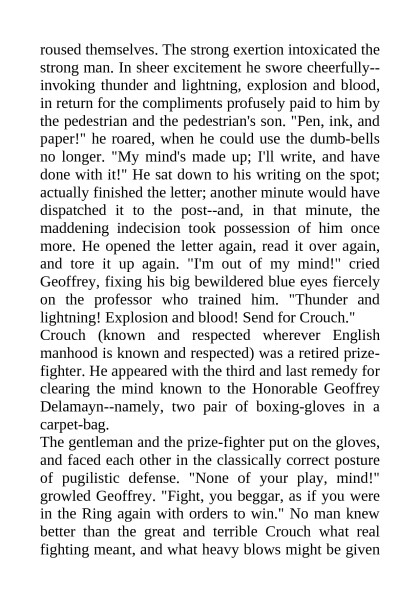 roused themselves. The strong exertion intoxicated the strong man. In sheer excitement he swore cheerfully--invoking thunder and lightning, explosion and blood, in return for the compliments profusely paid to him by the pedestrian and the pedestrian's son. "Pen, ink, and paper!" he roared, when he could use the dumb-bells no longer. "My mind's made up; I'll write, and have done with it!" He sat down to his writing on the spot; actually finished the letter; another minute would have dispatched it to the post--and, in that minute, the maddening indecision took possession of him once more. He opened the letter again, read it over again, and tore it up again. "I'm out of my mind!" cried Geoffrey, fixing his big bewildered blue eyes fiercely on the professor who trained him. "Thunder and lightning! Explosion and blood! Send for Crouch."
Crouch (known and respected wherever English manhood is known and respected) was a retired prize-fighter. He appeared with the third and last remedy for clearing the mind known to the Honorable Geoffrey Delamayn--namely, two pair of boxing-gloves in a carpet-bag.
The gentleman and the prize-fighter put on the gloves, and faced each other in the classically correct posture of pugilistic defense. "None of your play, mind!" growled Geoffrey. "Fight, you beggar, as if you were in the Ring again with orders to win." No man knew better than the great and terrible Crouch what real fighting meant, and what heavy blows might be given